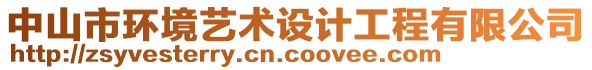 中山市环境艺术设计工程有限公司
http://zsyvesterry.cn.coovee.com